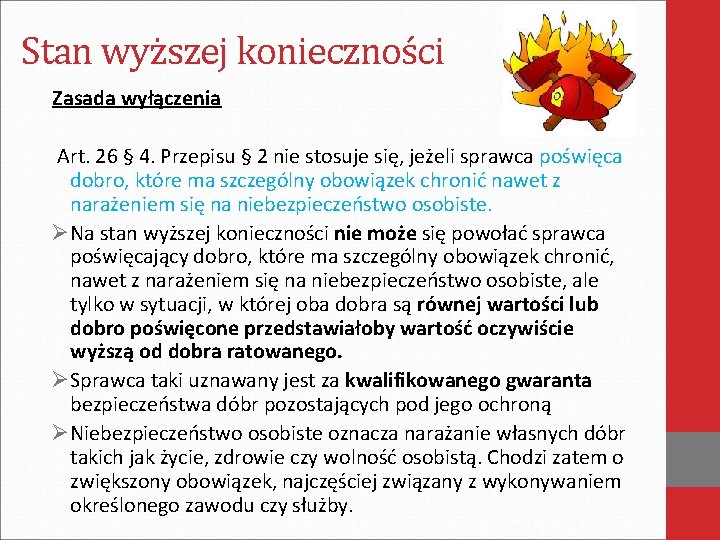 Stan wyższej konieczności

Zasada wyłączenia

Art. 26 § 4. Przepisu § 2 nie stosuje się, jeżeli sprawca poświęca dobro, które ma szczególny obowiązek chronić nawet z narażeniem się na niebezpieczeństwo osobiste.

➢ Na stan wyższej konieczności nie może się powołać sprawca poświęcający dobro, które ma szczególny obowiązek chronić, nawet z narażeniem się na niebezpieczeństwo osobiste, ale tylko w sytuacji, w której oba dobra są równej wartości lub dobro poświęcone przedstawiałoby wartość oczywiście wyższą od dobra ratowanego.

➢ Sprawca taki uznawany jest za kwalifikowanego gwaranta bezpieczeństwa dóbr pozostających pod jego ochroną

➢ Niebezpieczeństwo osobiste oznacza narażanie własnych dóbr takich jak życie, zdrowie czy wolność osobistą. Chodzi zatem o zwiększony obowiązek, najczęściej związany z wykonywaniem określonego zawodu czy służby.